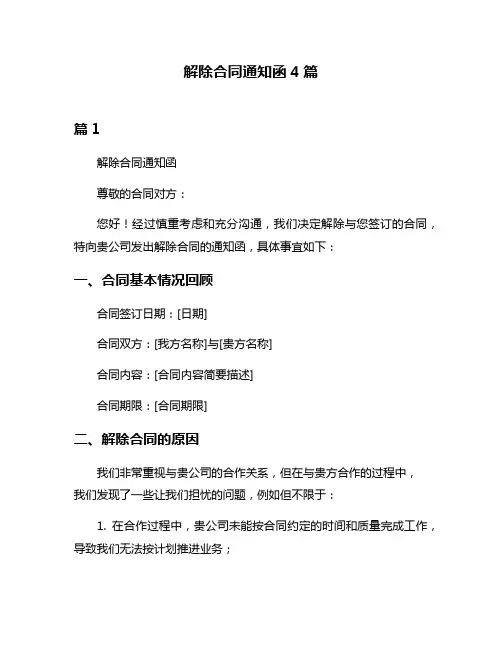 解除合同通知函 4 篇

篇 1

解除合同通知函

尊敬的合同对方：

您好！经过慎重考虑和充分沟通，我们决定解除与您签订的合同，特向贵公司发出解除合同的通知函，具体事宜如下：

一、合同基本情况回顾

合同签订日期：[日期]

合同双方：[我方名称]与[贵方名称]

合同内容：[合同内容简要描述]

合同期限：[合同期限]

二、解除合同的原因

我们非常重视与贵公司的合作关系，但在与贵方合作的过程中，我们发现了一些让我们担忧的问题，例如但不限于：

1. 在合作过程中，贵公司未能按合同约定的时间和质量完成工作，导致我们无法按计划推进业务；